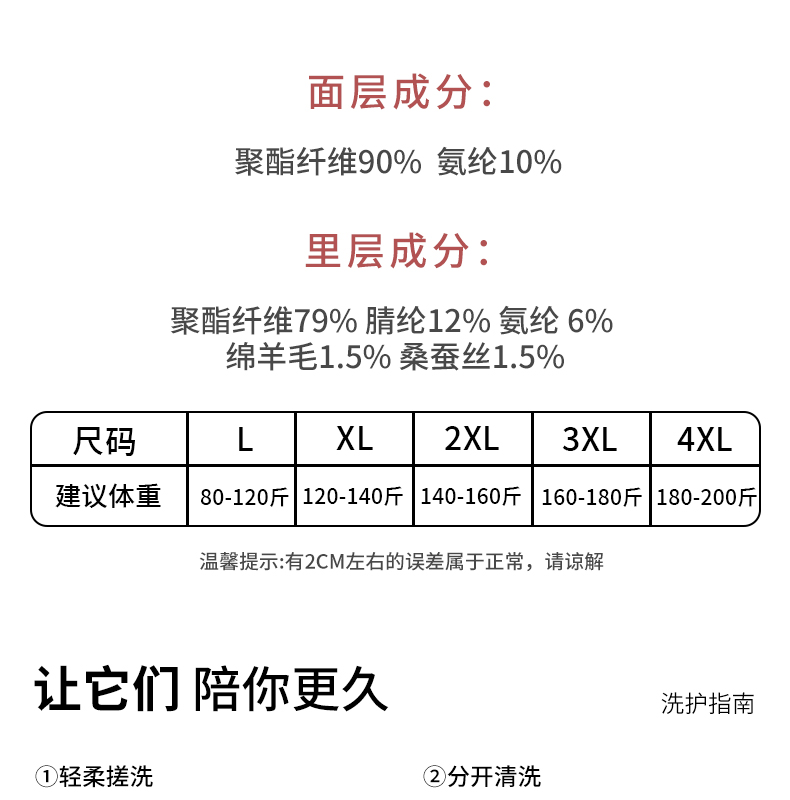 面层成分:

聚酯纤维90% 氨纶10%

里层成分:

聚酯纤维79% 腈纶12% 氨纶 6%
绵羊毛1.5% 桑蚕丝1.5%

| 尺码 | L | XL | 2XL | 3XL | 4XL |
|---|---|---|---|---|---|
| 建议体重 | 80-120斤 | 120-140斤 | 140-160斤 | 160-180斤 | 180-200斤 |

温馨提示:有2CM左右的误差属于正常，请谅解

让它们 陪你更久

洗护指南

①轻柔搓洗

②分开清洗